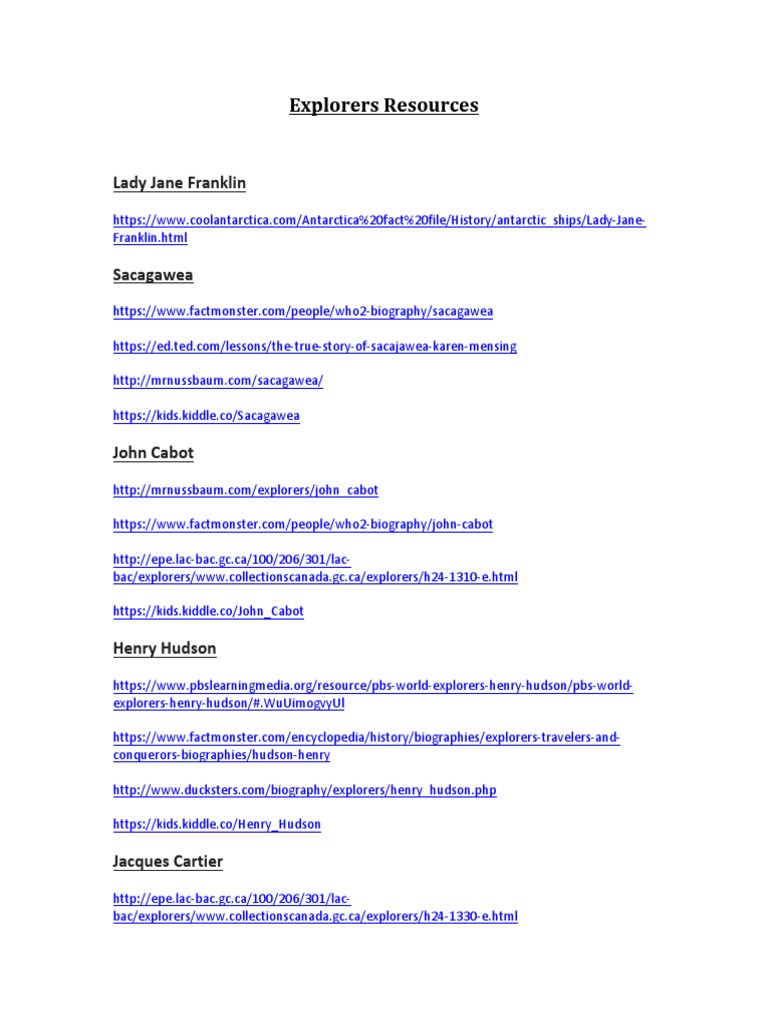 Explorers Resources

Lady Jane Franklin

https://www.coolantarctica.com/Antarctica%20fact%20file/History/antarctic_ships/Lady-Jane-Franklin.html

Sacagawea

https://www.factmonster.com/people/who2-biography/sacagawea

https://ed.ted.com/lessons/the-true-story-of-sacajawea-karen-mensing

http://mrnussbaum.com/sacagawea/

https://kids.kiddle.co/Sacagawea

John Cabot

http://mrnussbaum.com/explorers/john_cabot

https://www.factmonster.com/people/who2-biography/john-cabot

http://epe.lac-bac.gc.ca/100/206/301/lac-bac/explorers/www.collectionscanada.gc.ca/explorers/h24-1310-e.html

https://kids.kiddle.co/John_Cabot

Henry Hudson

https://www.pbslearningmedia.org/resource/pbs-world-explorers-henry-hudson/pbs-world-explorers-henry-hudson/#.WuUimogvyUl

https://www.factmonster.com/encyclopedia/history/biographies/explorers-travelers-and-conquerors-biographies/hudson-henry

http://www.ducksters.com/biography/explorers/henry_hudson.php

https://kids.kiddle.co/Henry_Hudson

Jacques Cartier

http://epe.lac-bac.gc.ca/100/206/301/lac-bac/explorers/www.collectionscanada.gc.ca/explorers/h24-1330-e.html